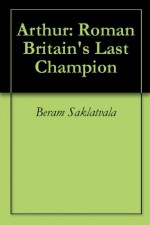 Arthur: Roman Britain's Last Champion

Beram Saklatvala